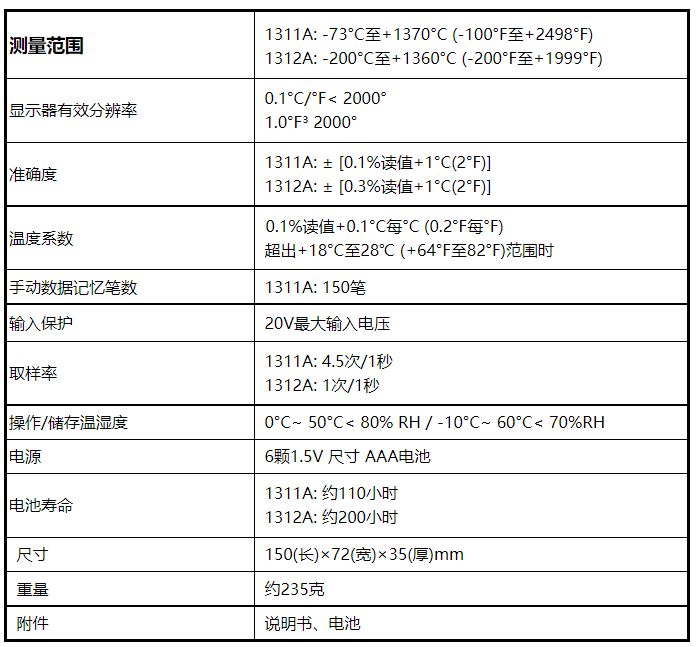 | 测量范围 | 1311A: -73°C至+1370°C (-100°F至+2498°F) 1312A: -200°C至+1360°C (-200°F至+1999°F) |
|---|---|
| 显示器有效分辨率 | 0.1°C/°F< 2000° 1.0°F³ 2000° |
| 准确度 | 1311A: ± [0.1%读值+1°C(2°F)] 1312A: ± [0.3%读值+1°C(2°F)] |
| 温度系数 | 0.1%读值+0.1°C每°C (0.2°F每°F) 超出+18°C至28°C (+64°F至82°F)范围时 |
| 手动数据记忆笔数 | 1311A: 150笔 |
| 输入保护 | 20V最大输入电压 |
| 取样率 | 1311A: 4.5次/1秒 1312A: 1次/1秒 |
| 操作/储存温湿度 | 0°C~ 50°C< 80% RH / -10°C~ 60°C< 70%RH |
| 电源 | 6颗1.5V 尺寸 AAA电池 |
| 电池寿命 | 1311A: 约110小时 1312A: 约200小时 |
| 尺寸 | 150(长)×72(宽)×35(厚)mm |
| 重量 | 约235克 |
| 附件 | 说明书、电池 |